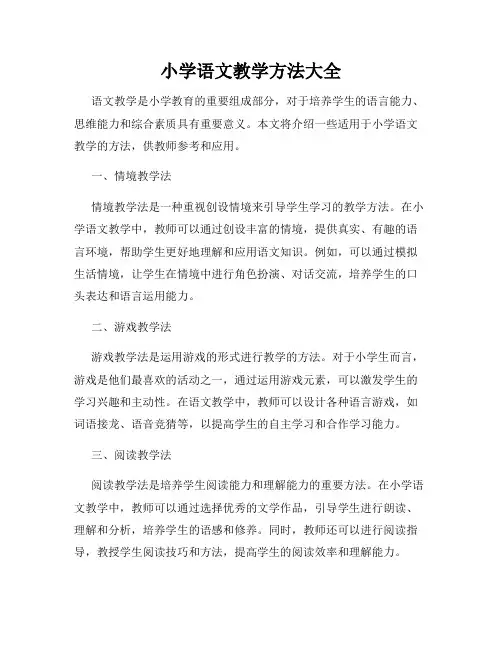 小学语文教学方法大全

语文教学是小学教育的重要组成部分，对于培养学生的语言能力、思维能力和综合素质具有重要意义。本文将介绍一些适用于小学语文教学的方法，供教师参考和应用。

一、情境教学法

情境教学法是一种重视创设情境来引导学生学习的教学方法。在小学语文教学中，教师可以通过创设丰富的情境，提供真实、有趣的语言环境，帮助学生更好地理解和应用语文知识。例如，可以通过模拟生活情境，让学生在情境中进行角色扮演、对话交流，培养学生的口头表达和语言运用能力。

二、游戏教学法

游戏教学法是运用游戏的形式进行教学的方法。对于小学生而言，游戏是他们最喜欢的活动之一，通过运用游戏元素，可以激发学生的学习兴趣和主动性。在语文教学中，教师可以设计各种语言游戏，如词语接龙、语音竞猜等，以提高学生的自主学习和合作学习能力。

三、阅读教学法

阅读教学法是培养学生阅读能力和理解能力的重要方法。在小学语文教学中，教师可以通过选择优秀的文学作品，引导学生进行朗读、理解和分析，培养学生的语感和修养。同时，教师还可以进行阅读指导，教授学生阅读技巧和方法，提高学生的阅读效率和理解能力。